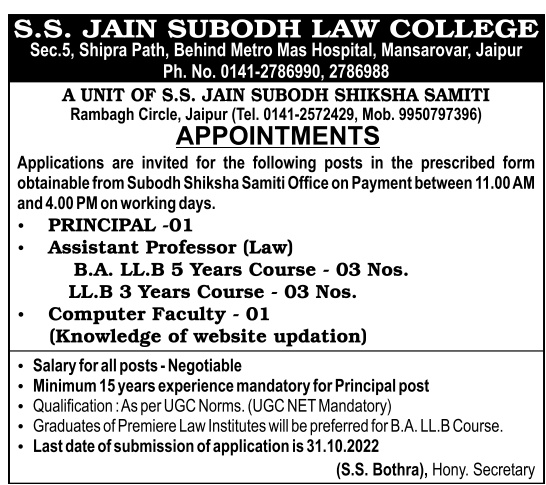 S.S. JAIN SUBODH LAW COLLEGE
Sec.5, Shipra Path, Behind Metro Mas Hospital, Mansarovar, Jaipur
Ph. No. 0141-2786990, 2786988

A UNIT OF S.S. JAIN SUBODH SHIKSHA SAMITI
Rambagh Circle, Jaipur (Tel. 0141-2572429, Mob. 9950797396)

APPOINTMENTS

Applications are invited for the following posts in the prescribed form obtainable from Subodh Shiksha Samiti Office on Payment between 11.00 AM and 4.00 PM on working days.

• PRINCIPAL -01
• Assistant Professor (Law)
B.A. LL.B 5 Years Course - 03 Nos.
LL.B 3 Years Course - 03 Nos.
• Computer Faculty - 01
(Knowledge of website updation)

• Salary for all posts - Negotiable
• Minimum 15 years experience mandatory for Principal post
• Qualification : As per UGC Norms. (UGC NET Mandatory)
• Graduates of Premiere Law Institutes will be preferred for B.A. LL.B Course.
• Last date of submission of application is 31.10.2022

(S.S. Bothra), Hony. Secretary